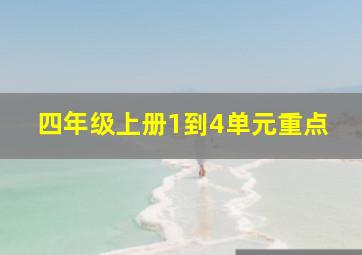 四年级上册1到4单元重点